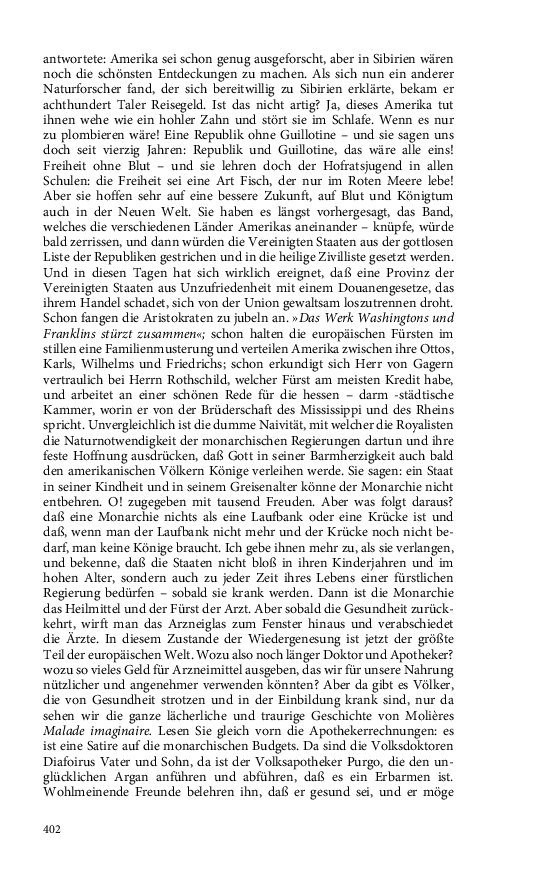 antwortete: Amerika sei schon genug ausgeforscht, aber in Sibirien wären noch die schönsten Entdeckungen zu machen. Als sich nun ein anderer Naturforscher fand, der sich bereitwillig zu Sibirien erklärte, bekam er achthundert Taler Reisegeld. Ist das nicht artig? Ja, dieses Amerika tut ihnen wehe wie ein hohler Zahn und stört sie im Schlafe. Wenn es nur zu plombieren wäre! Eine Republik ohne Guillotine – und sie sagen uns doch seit vierzig Jahren: Republik und Guillotine, das wäre alle eins! Freiheit ohne Blut – und sie lehren doch der Hofratsjugend in allen Schulen: die Freiheit sei eine Art Fisch, der nur im Roten Meere lebe! Aber sie hoffen sehr auf eine bessere Zukunft, auf Blut und Königtum auch in der Neuen Welt. Sie haben es längst vorhergesagt, das Band, welches die verschiedenen Länder Amerikas aneinander – knüpfe, würde bald zerrissen, und dann würden die Vereinigten Staaten aus der gottlosen Liste der Republiken gestrichen und in die heilige Zivilliste gesetzt werden. Und in diesen Tagen hat sich wirklich ereignet, daß eine Provinz der Vereinigten Staaten aus Unzufriedenheit mit einem Douanengesetze, das ihrem Handel schadet, sich von der Union gewaltsam loszutrennen droht. Schon fangen die Aristokraten zu jubeln an. »Das Werk Washingtons und Franklins stürzt zusammen«; schon halten die europäischen Fürsten im stillen eine Familienmusterung und verteilen Amerika zwischen ihre Ottos, Karls, Wilhelms und Friedrichs; schon erkundigt sich Herr von Gagern vertraulich bei Herrn Rothschild, welcher Fürst am meisten Kredit habe, und arbeitet an einer schönen Rede für die hessen – darm -städtische Kammer, worin er von der Brüderschaft des Mississippi und des Rheins spricht. Unvergleichlich ist die dumme Naivität, mit welcher die Royalisten die Naturnotwendigkeit der monarchischen Regierungen dartun und ihre feste Hoffnung ausdrücken, daß Gott in seiner Barmherzigkeit auch bald den amerikanischen Völkern Könige verleihen werde. Sie sagen: ein Staat in seiner Kindheit und in seinem Greisenalter könne der Monarchie nicht entbehren. O! zugegeben mit tausend Freuden. Aber was folgt daraus? daß eine Monarchie nichts als eine Laufbank oder eine Krücke ist und daß, wenn man der Laufbank nicht mehr und der Krücke noch nicht bedarf, man keine Könige braucht. Ich gebe ihnen mehr zu, als sie verlangen, und bekenne, daß die Staaten nicht bloß in ihren Kinderjahren und im hohen Alter, sondern auch zu jeder Zeit ihres Lebens einer fürstlichen Regierung bedürfen – sobald sie krank werden. Dann ist die Monarchie das Heilmittel und der Fürst der Arzt. Aber sobald die Gesundheit zurückkehrt, wirft man das Arzneiglas zum Fenster hinaus und verabschiedet die Ärzte. In diesem Zustande der Wiedergenesung ist jetzt der größte Teil der europäischen Welt. Wozu also noch länger Doktor und Apotheker? wozu so vieles Geld für Arzneimittel ausgeben, das wir für unsere Nahrung nützlicher und angenehmer verwenden könnten? Aber da gibt es Völker, die von Gesundheit strotzen und in der Einbildung krank sind, nur da sehen wir die ganze lächerliche und traurige Geschichte von Molières Malade imaginaire. Lesen Sie gleich vorn die Apothekerrechnungen: es ist eine Satire auf die monarchischen Budgets. Da sind die Volksdoktoren Diafoirus Vater und Sohn, da ist der Volksapotheker Purgo, die den unglücklichen Argan anführen und abführen, daß es ein Erbarmen ist. Wohlmeinende Freunde belehren ihn, daß er gesund sei, und er möge

402